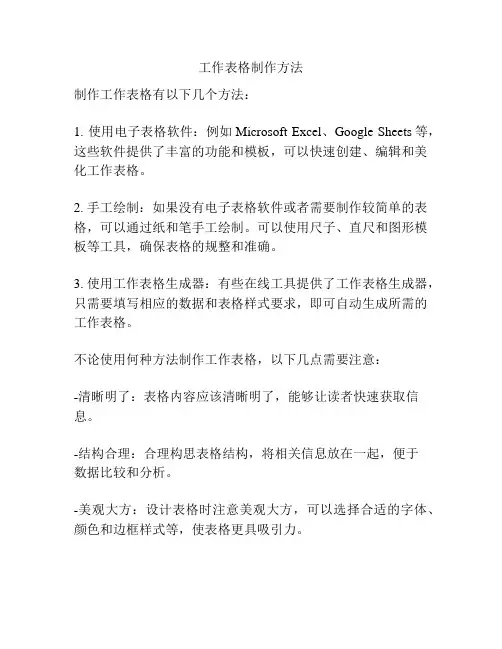 工作表格制作方法

制作工作表格有以下几个方法：

1. 使用电子表格软件：例如 Microsoft Excel、Google Sheets 等，这些软件提供了丰富的功能和模板，可以快速创建、编辑和美化工作表格。

2. 手工绘制：如果没有电子表格软件或者需要制作较简单的表格，可以通过纸和笔手工绘制。可以使用尺子、直尺和图形模板等工具，确保表格的规整和准确。

3. 使用工作表格生成器：有些在线工具提供了工作表格生成器，只需要填写相应的数据和表格样式要求，即可自动生成所需的工作表格。

不论使用何种方法制作工作表格，以下几点需要注意：

-清晰明了：表格内容应该清晰明了，能够让读者快速获取信息。

-结构合理：合理构思表格结构，将相关信息放在一起，便于数据比较和分析。

-美观大方：设计表格时注意美观大方，可以选择合适的字体、颜色和边框样式等，使表格更具吸引力。